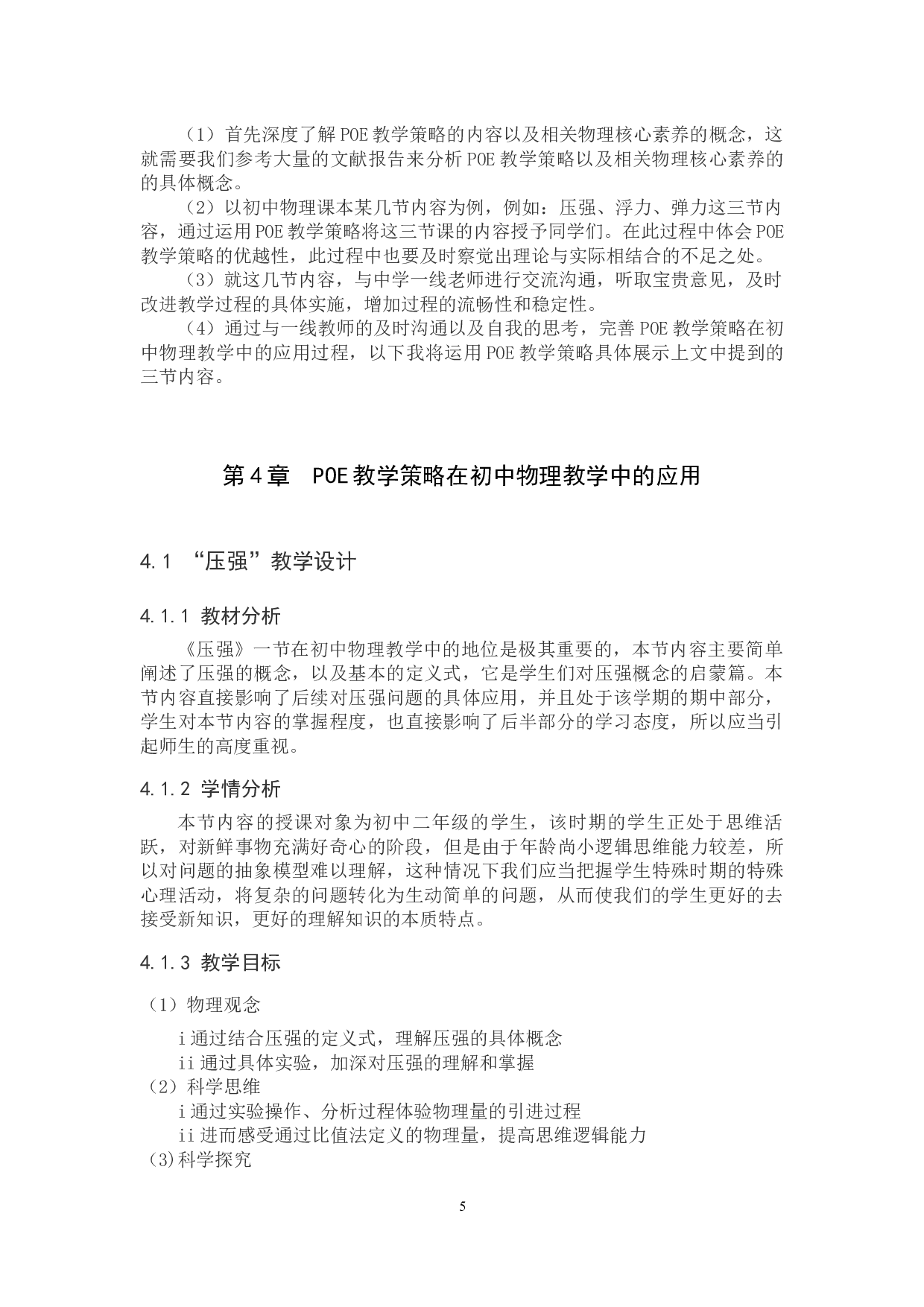 （1）首先深度了解POE教学策略的内容以及相关物理核心素养的概念，这就需要我们参考大量的文献报告来分析POE教学策略以及相关物理核心素养的的具体概念。

（2）以初中物理课本某几节内容为例，例如：压强、浮力、弹力这三节内容，通过运用POE教学策略将这三节课的内容授予同学们。在此过程中体会POE教学策略的优越性，此过程中也要及时察觉出理论与实际相结合的不足之处。

（3）就这几节内容，与中学一线老师进行交流沟通，听取宝贵意见，及时改进教学过程的具体实施，增加过程的流畅性和稳定性。

（4）通过与一线教师的及时沟通以及自我的思考，完善POE教学策略在初中物理教学中的应用过程，以下我将运用POE教学策略具体展示上文中提到的三节内容。

第4章　POE教学策略在初中物理教学中的应用

4.1 “压强”教学设计

4.1.1 教材分析

《压强》一节在初中物理教学中的地位是极其重要的，本节内容主要简单阐述了压强的概念，以及基本的定义式，它是学生们对压强概念的启蒙篇。本节内容直接影响了后续对压强问题的具体应用，并且处于该学期的期中部分，学生对本节内容的掌握程度，也直接影响了后半部分的学习态度，所以应当引起师生的高度重视。

4.1.2 学情分析

本节内容的授课对象为初中二年级的学生，该时期的学生正处于思维活跃，对新鲜事物充满好奇心的阶段，但是由于年龄尚小逻辑思维能力较差，所以对问题的抽象模型难以理解，这种情况下我们应当把握学生特殊时期的特殊心理活动，将复杂的问题转化为生动简单的问题，从而使我们的学生更好的去接受新知识，更好的理解知识的本质特点。

4.1.3 教学目标

（1）物理观念

i通过结合压强的定义式，理解压强的具体概念
ii通过具体实验，加深对压强的理解和掌握

（2）科学思维

i通过实验操作、分析过程体验物理量的引进过程
ii进而感受通过比值法定义的物理量，提高思维逻辑能力

(3)科学探究

5